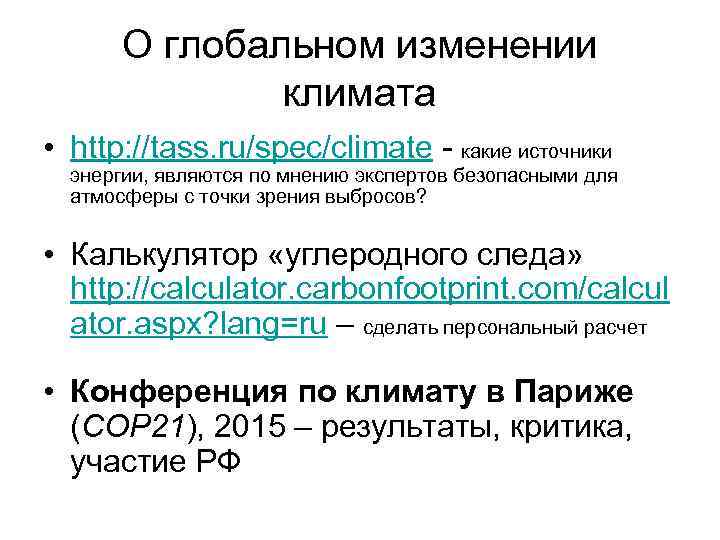 О глобальном изменении климата

• http://tass.ru/spec/climate - какие источники энергии, являются по мнению экспертов безопасными для атмосферы с точки зрения выбросов?

• Калькулятор «углеродного следа» http://calculator.carbonfootprint.com/calculator.aspx?lang=ru – сделать персональный расчет

• Конференция по климату в Париже (COP21), 2015 – результаты, критика, участие РФ